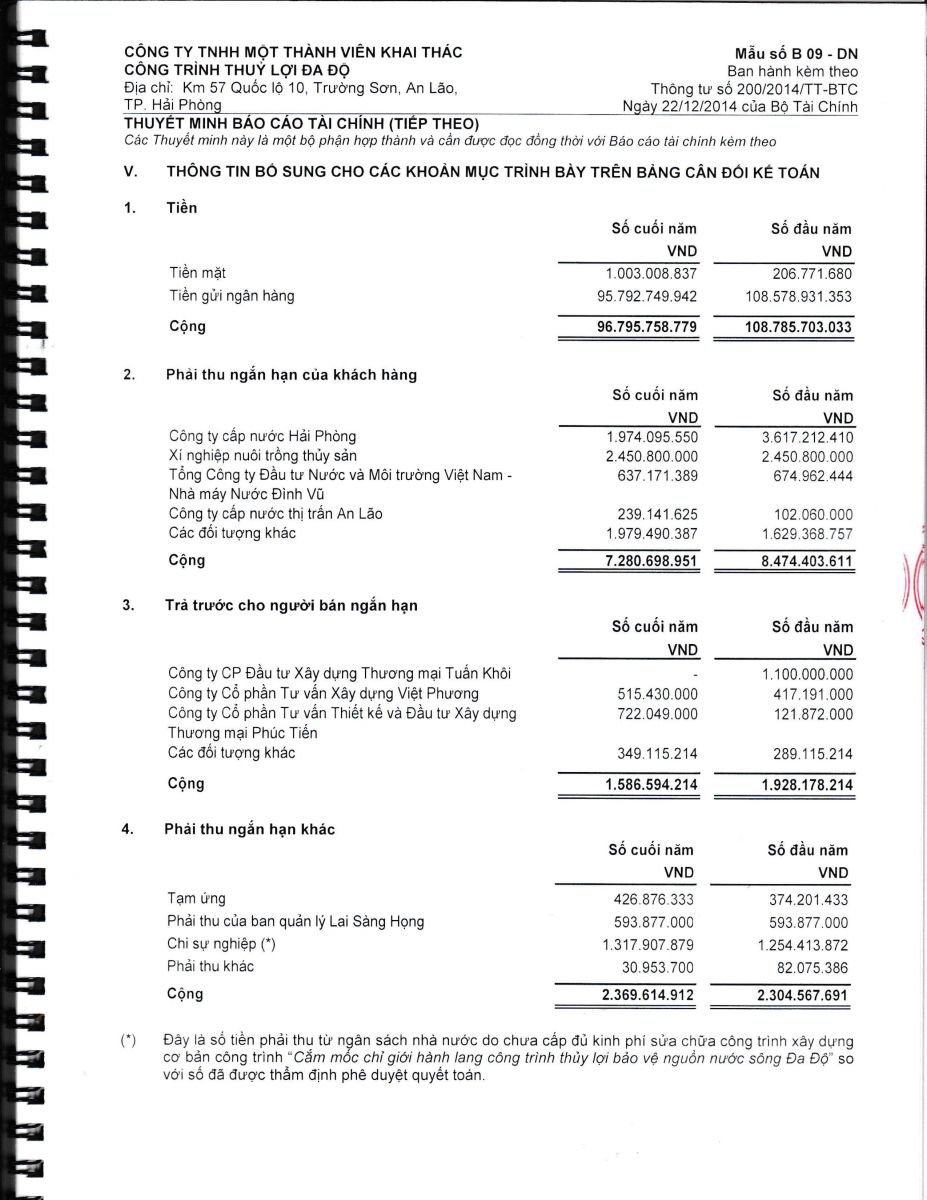 CÔNG TY TNHH MỘT THÀNH VIÊN KHAI THÁC CÔNG TRÌNH THUỶ LỢI ĐA ĐỘ
Địa chỉ: Km 57 Quốc lộ 10, Trường Sơn, An Lão, TP. Hải Phòng

Mẫu số B 09 - DN
Ban hành kèm theo
Thông tư số 200/2014/TT-BTC
Ngày 22/12/2014 của Bộ Tài Chính

THUYẾT MINH BÁO CÁO TÀI CHÍNH (TIẾP THEO)
Các Thuyết minh này là một bộ phận hợp thành và cần được đọc đồng thời với Báo cáo tài chính kèm theo

V. THÔNG TIN BỔ SUNG CHO CÁC KHOẢN MỤC TRÌNH BÀY TRÊN BẢNG CÂN ĐỐI KẾ TOÁN

1. Tiền

| | Số cuối năm VND | Số đầu năm VND |
|---|---|---|
| Tiền mặt | 1.003.008.837 | 206.771.680 |
| Tiền gửi ngân hàng | 95.792.749.942 | 108.578.931.353 |
| Cộng | 96.795.758.779 | 108.785.703.033 |

2. Phải thu ngắn hạn của khách hàng

| | Số cuối năm VND | Số đầu năm VND |
|---|---|---|
| Công ty cấp nước Hải Phòng | 1.974.095.550 | 3.617.212.410 |
| Xí nghiệp nuôi trồng thủy sản | 2.450.800.000 | 2.450.800.000 |
| Tổng Công ty Đầu tư Nước và Môi trường Việt Nam - Nhà máy Nước Đình Vũ | 637.171.389 | 674.962.444 |
| Công ty cấp nước thị trấn An Lão | 239.141.625 | 102.060.000 |
| Các đối tượng khác | 1.979.490.387 | 1.629.368.757 |
| Cộng | 7.280.698.951 | 8.474.403.611 |

3. Trả trước cho người bán ngắn hạn

| | Số cuối năm VND | Số đầu năm VND |
|---|---|---|
| Công ty CP Đầu tư Xây dựng Thương mại Tuấn Khôi | - | 1.100.000.000 |
| Công ty Cổ phần Tư vấn Xây dựng Việt Phương | 515.430.000 | 417.191.000 |
| Công ty Cổ phần Tư vấn Thiết kế và Đầu tư Xây dựng Thương mại Phúc Tiến | 722.049.000 | 121.872.000 |
| Các đối tượng khác | 349.115.214 | 289.115.214 |
| Cộng | 1.586.594.214 | 1.928.178.214 |

4. Phải thu ngắn hạn khác

| | Số cuối năm VND | Số đầu năm VND |
|---|---|---|
| Tạm ứng | 426.876.333 | 374.201.433 |
| Phải thu của ban quản lý Lai Sàng Họng | 593.877.000 | 593.877.000 |
| Chi sự nghiệp (*) | 1.317.907.879 | 1.254.413.872 |
| Phải thu khác | 30.953.700 | 82.075.386 |
| Cộng | 2.369.614.912 | 2.304.567.691 |

(*) Đây là số tiền phải thu từ ngân sách nhà nước do chưa cấp đủ kinh phí sửa chữa công trình xây dựng cơ bản công trình "Cắm mốc chỉ giới hành lang công trình thủy lợi bảo vệ nguồn nước sông Đa Độ" so với số đã được thẩm định phê duyệt quyết toán.